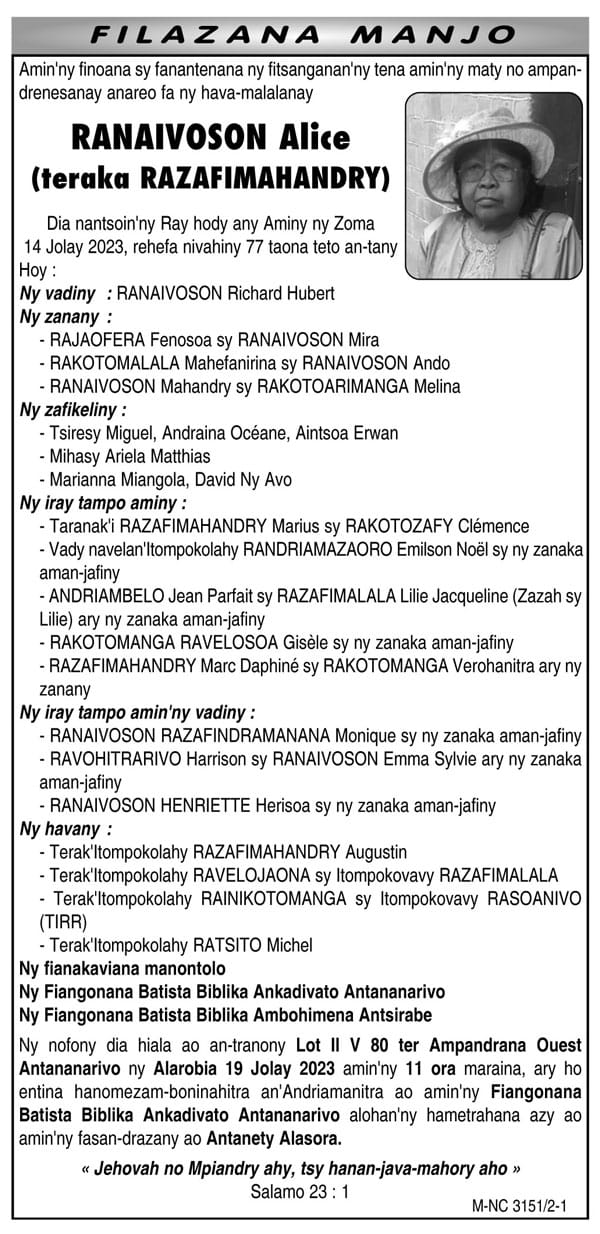 FILAZANA MANJO

Amin'ny finoana sy fanantenana ny fitsanganan'ny tena amin'ny maty no ampandrenesanay anareo fa ny hava-malalanay

RANAIVOSON Alice
(teraka RAZAFIMAHANDRY)

Dia nantsoin'ny Ray hody any Aminy ny Zoma 14 Jolay 2023, rehefa nivahiny 77 taona teto an-tany Hoy :

Ny vadiny : RANAIVOSON Richard Hubert
Ny zanany :
- RAJAOFERA Fenosoa sy RANAIVOSON Mira
- RAKOTOMALALA Mahefanirina sy RANAIVOSON Ando
- RANAIVOSON Mahandry sy RAKOTOARIMANGA Melina
Ny zafikeliny :
- Tsiresy Miguel, Andraina Océane, Aintsoa Erwan
- Mihasy Ariela Matthias
- Marianna Miangola, David Ny Avo
Ny iray tampo aminy :
- Taranak'i RAZAFIMAHANDRY Marius sy RAKOTOZAFY Clémence
- Vady navelan'Itompokolahy RANDRIAMAZAORO Emilson Noël sy ny zanaka aman-jafiny
- ANDRIAMBELO Jean Parfait sy RAZAFIMALALA Lilie Jacqueline (Zazah sy Lilie) ary ny zanaka aman-jafiny
- RAKOTOMANGA RAVELOSOA Gisèle sy ny zanaka aman-jafiny
- RAZAFIMAHANDRY Marc Daphiné sy RAKOTOMANGA Verohanitra ary ny zanany
Ny iray tampo amin'ny vadiny :
- RANAIVOSON RAZAFINDRAMANANA Monique sy ny zanaka aman-jafiny
- RAVOHITRARIVO Harrison sy RANAIVOSON Emma Sylvie ary ny zanaka aman-jafiny
- RANAIVOSON HENRIETTE Herisoa sy ny zanaka aman-jafiny
Ny havany :
- Terak'Itompokolahy RAZAFIMAHANDRY Augustin
- Terak'Itompokolahy RAVELOJAONA sy Itompokovavy RAZAFIMALALA
- Terak'Itompokolahy RAINIKOTOMANGA sy Itompokovavy RASOANIVO (TIRR)
- Terak'Itompokolahy RATSITO Michel
Ny fianakaviana manontolo
Ny Fiangonana Batista Biblika Ankadivato Antananarivo
Ny Fiangonana Batista Biblika Ambohimena Antsirabe

Ny nofony dia hiala ao an-tranony Lot II V 80 ter Ampandrana Ouest Antananarivo ny Alarobia 19 Jolay 2023 amin'ny 11 ora maraina, ary ho entina hanomezam-boninahitra an'Andriamanitra ao amin'ny Fiangonana Batista Biblika Ankadivato Antananarivo alohan'ny hametrahana azy ao amin'ny fasan-drazany ao Antanety Alasora.

« Jehovah no Mpiandry ahy, tsy hanan-java-mahory aho »
Salamo 23 : 1

M-NC 3151/2-1